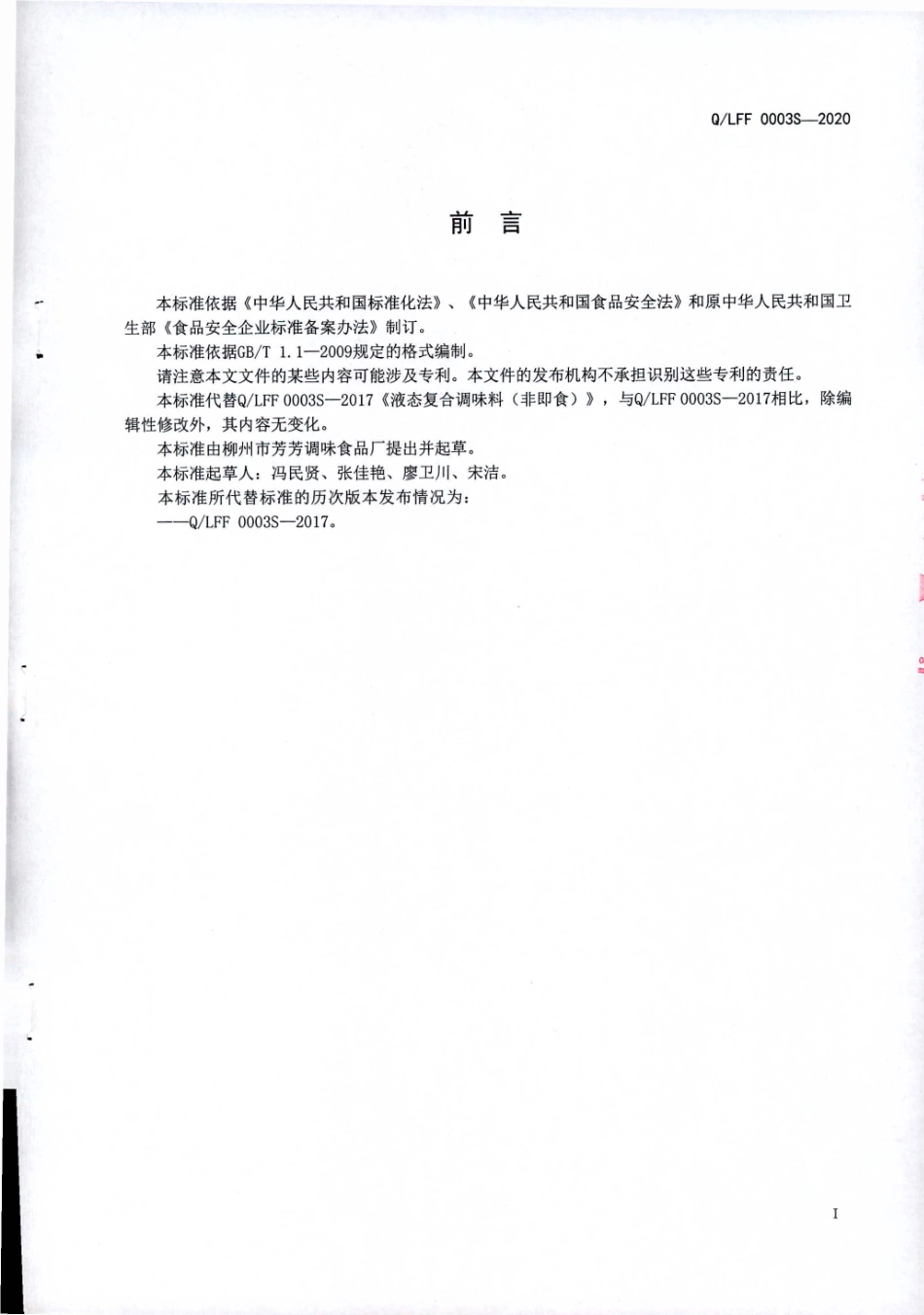 Q/LFF 0003S—2020

前　言

本标准依据《中华人民共和国标准化法》、《中华人民共和国食品安全法》和原中华人民共和国卫生部《食品安全企业标准备案办法》制订。

本标准依据GB/T 1.1—2009规定的格式编制。

请注意本文文件的某些内容可能涉及专利。本文件的发布机构不承担识别这些专利的责任。

本标准代替Q/LFF 0003S—2017《液态复合调味料（非即食）》，与Q/LFF 0003S—2017相比，除编辑性修改外，其内容无变化。

本标准由柳州市芳芳调味食品厂提出并起草。

本标准起草人：冯民贤、张佳艳、廖卫川、宋洁。

本标准所代替标准的历次版本发布情况为：

——Q/LFF 0003S—2017。

I